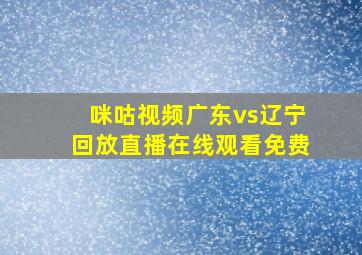 咪咕视频广东vs辽宁
回放直播在线观看免费